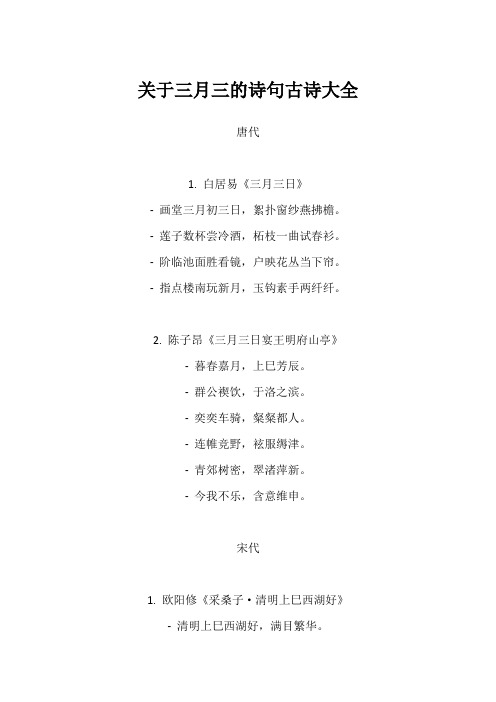 关于三月三的诗句古诗大全

唐代

1. 白居易《三月三日》

- 画堂三月初三日，絮扑窗纱燕拂檐。

- 莲子数杯尝冷酒，柘枝一曲试春衫。

- 阶临池面胜看镜，户映花丛当下帘。

- 指点楼南玩新月，玉钩素手两纤纤。

2. 陈子昂《三月三日宴王明府山亭》

- 暮春嘉月，上巳芳辰。

- 群公禊饮，于洛之滨。

- 奕奕车骑，粲粲都人。

- 连帷竞野，袨服缛津。

- 青郊树密，翠渚萍新。

- 今我不乐，含意维申。

宋代

1. 欧阳修《采桑子·清明上巳西湖好》

- 清明上巳西湖好，满目繁华。